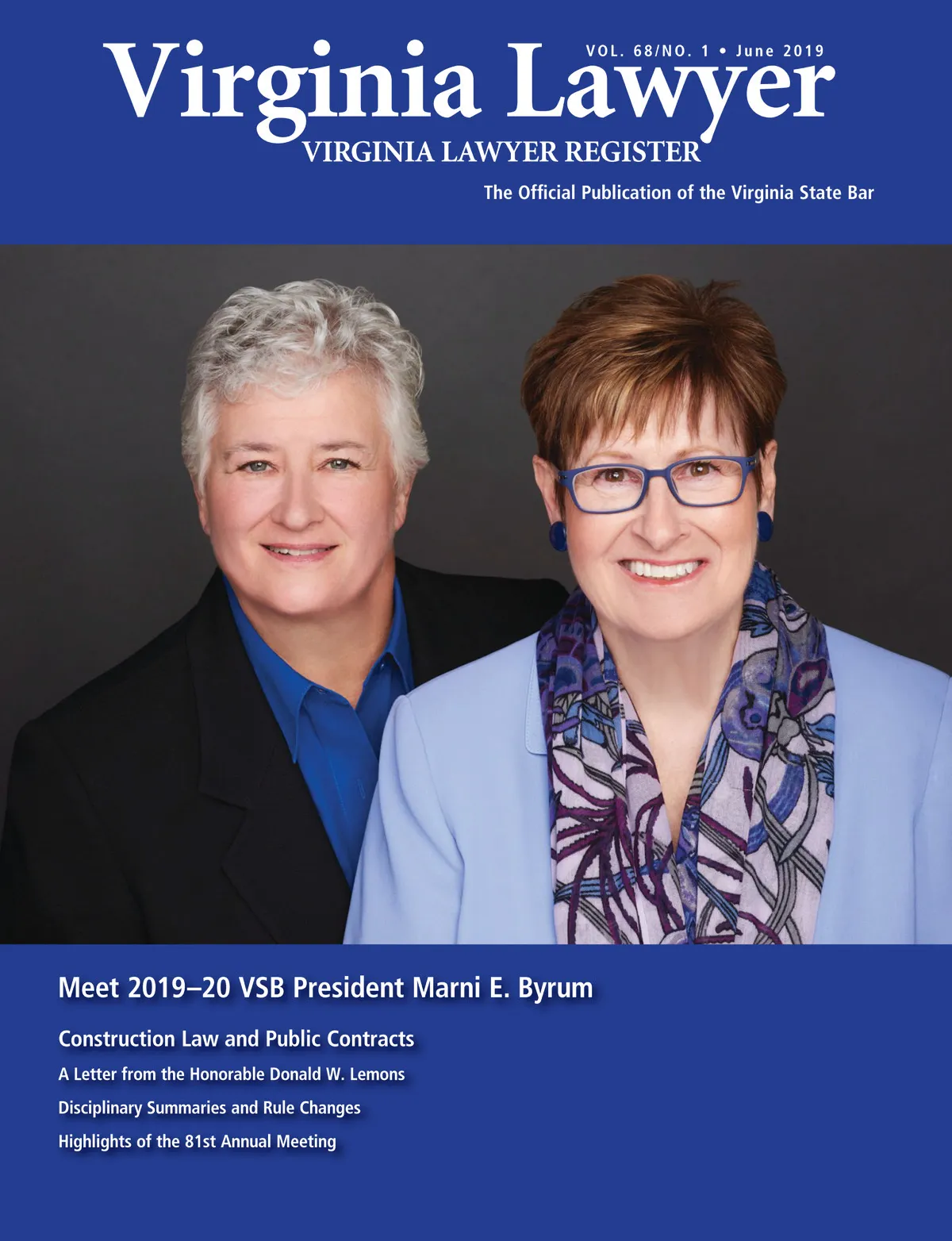 VOL. 68/NO. 1 • June 2019

Virginia Lawyer

VIRGINIA LAWYER REGISTER

The Official Publication of the Virginia State Bar

Meet 2019–20 VSB President Marni E. Byrum

Construction Law and Public Contracts

A Letter from the Honorable Donald W. Lemons

Disciplinary Summaries and Rule Changes

Highlights of the 81st Annual Meeting